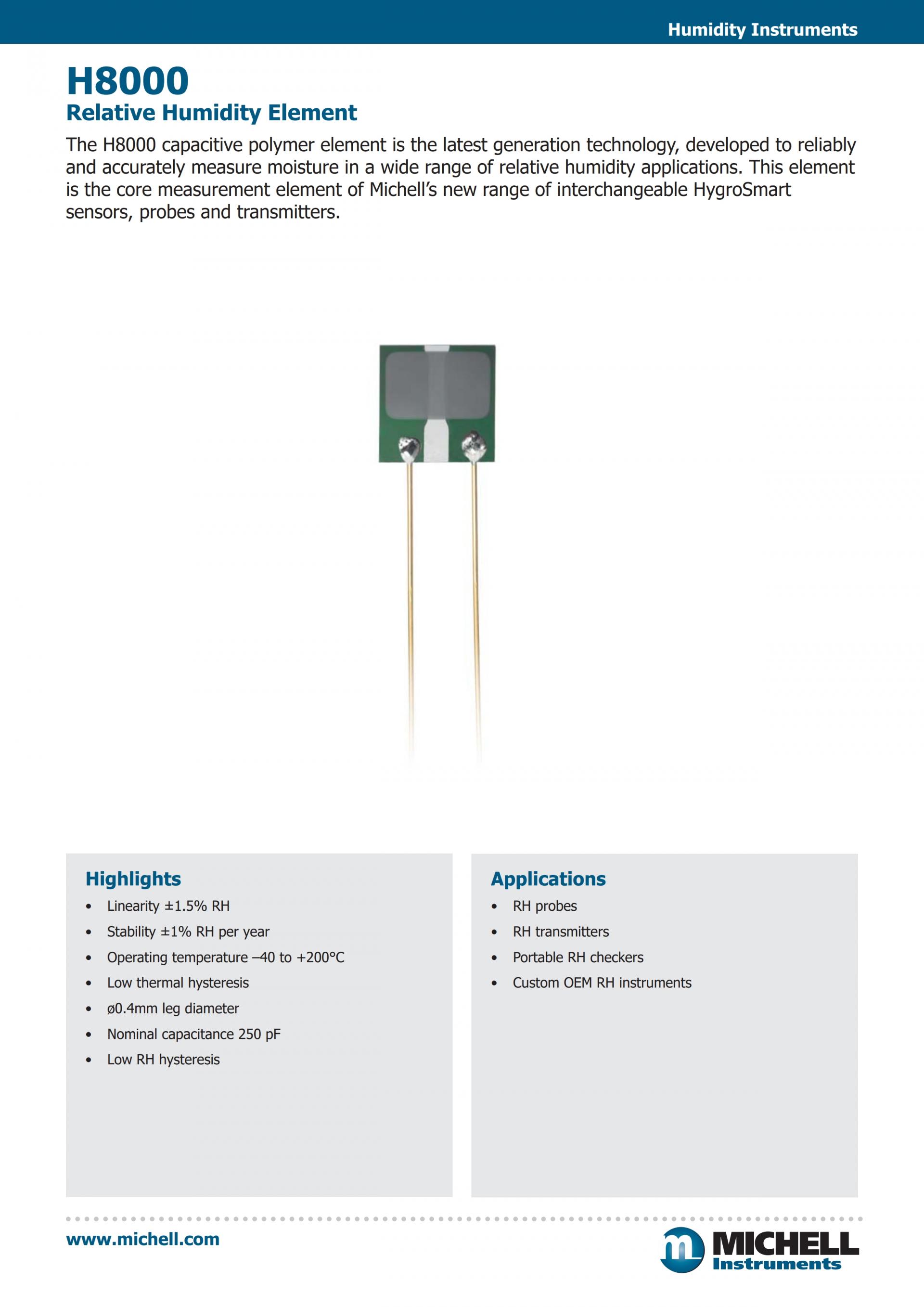 Humidity Instruments

H8000
Relative Humidity Element

The H8000 capacitive polymer element is the latest generation technology, developed to reliably and accurately measure moisture in a wide range of relative humidity applications. This element is the core measurement element of Michell's new range of interchangeable HygroSmart sensors, probes and transmitters.

Highlights
• Linearity ±1.5% RH
• Stability ±1% RH per year
• Operating temperature –40 to +200°C
• Low thermal hysteresis
• ø0.4mm leg diameter
• Nominal capacitance 250 pF
• Low RH hysteresis

Applications
• RH probes
• RH transmitters
• Portable RH checkers
• Custom OEM RH instruments

www.michell.com

MICHELL Instruments